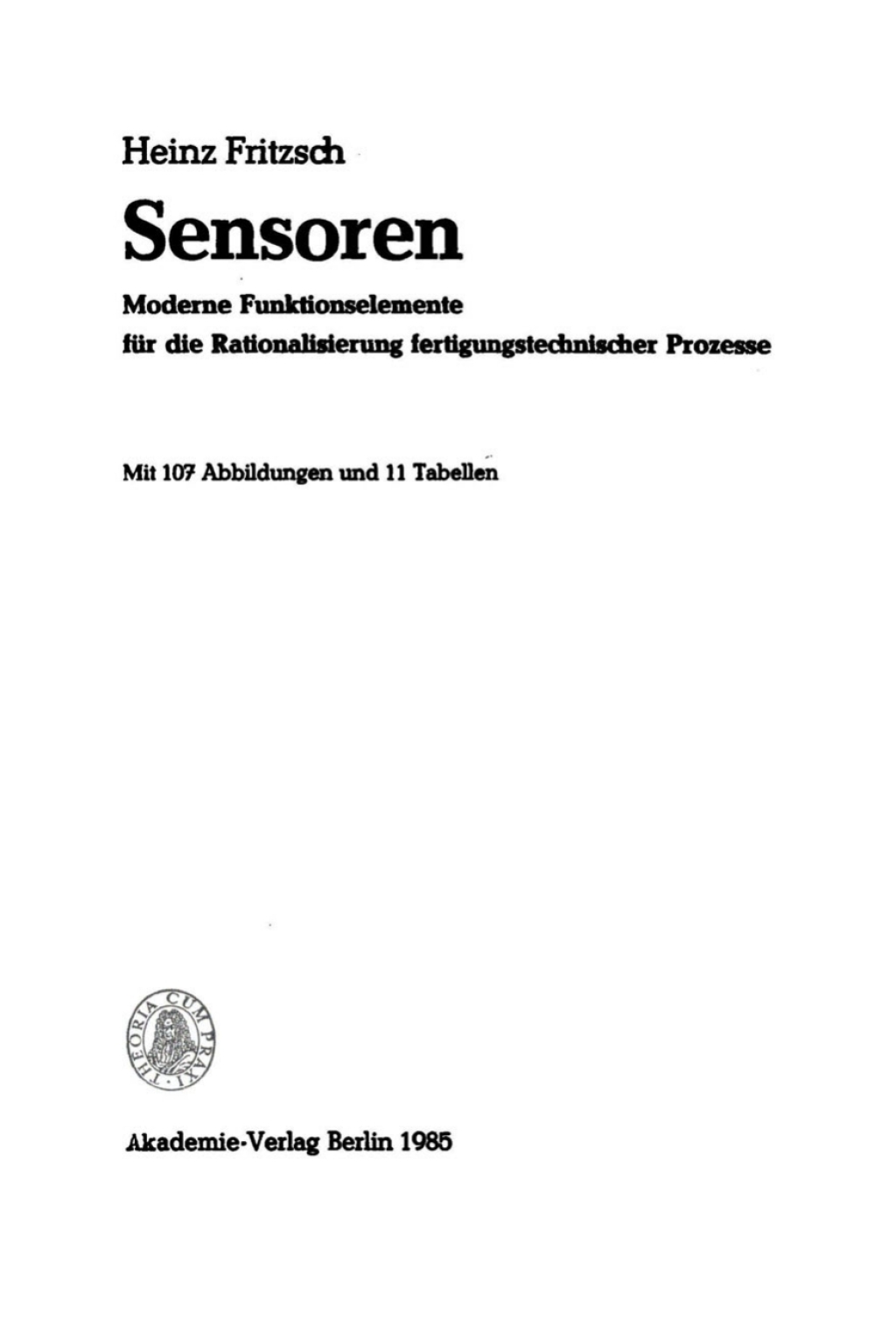 Heinz Fritzsch

Sensoren

Moderne Funktionselemente
für die Rationalisierung fertigungstechnischer Prozesse

Mit 107 Abbildungen und 11 Tabellen

THEORIA CUM PRAXI

Akademie-Verlag Berlin 1985